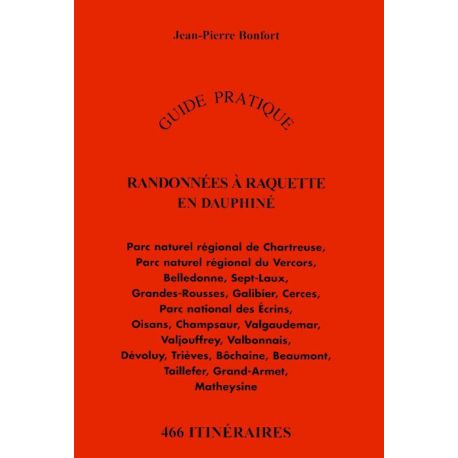 Jean-Pierre Bonfort

GUIDE PRATIQUE

RANDONNÉES À RAQUETTE
EN DAUPHINÉ

Parc naturel régional de Chartreuse, Parc naturel régional du Vercors, Belledonne, Sept-Laux, Grandes-Rousses, Galibier, Cerces, Parc national des Écrins, Oisans, Champsaur, Valgaudemar, Valjouffrey, Valbonnais, Dévoluy, Trièves, Bôchaine, Beaumont, Taillefer, Grand-Armet, Matheysine

466 ITINÉRAIRES